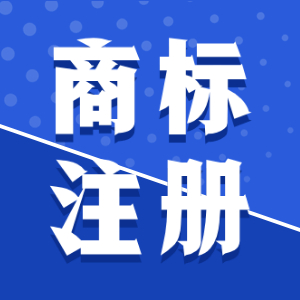 商标
注册